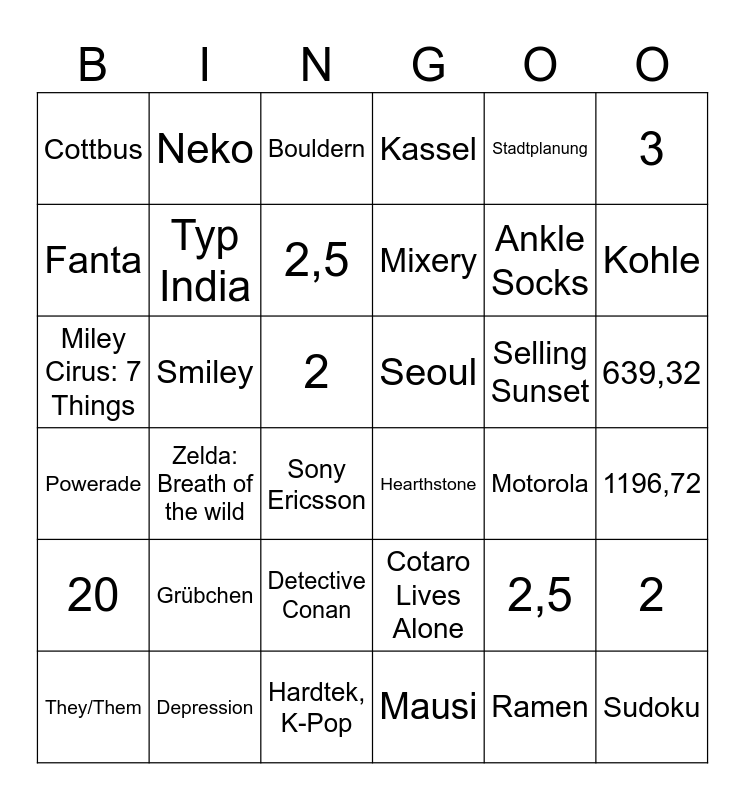 | B | I | N | G | O | O |
|---|---|---|---|---|---|
| Cottbus | Neko | Bouldern | Kassel | Stadtplanung | 3 |
| Fanta | Typ India | 2,5 | Mixery | Ankle Socks | Kohle |
| Miley Cirus: 7 Things | Smiley | 2 | Seoul | Selling Sunset | 639,32 |
| Powerade | Zelda: Breath of the wild | Sony Ericsson | Hearthstone | Motorola | 1196,72 |
| 20 | Grübchen | Detective Conan | Cotaro Lives Alone | 2,5 | 2 |
| They/Them | Depression | Hardtek, K-Pop | Mausi | Ramen | Sudoku |